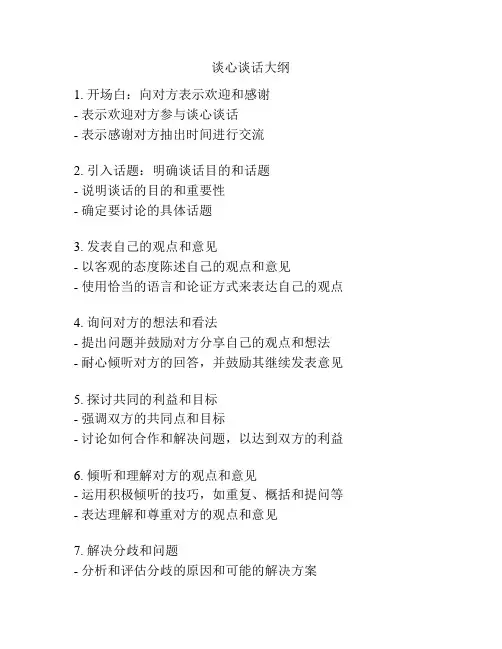 谈心谈话大纲

1. 开场白：向对方表示欢迎和感谢
- 表示欢迎对方参与谈心谈话
- 表示感谢对方抽出时间进行交流

2. 引入话题：明确谈话目的和话题
- 说明谈话的目的和重要性
- 确定要讨论的具体话题

3. 发表自己的观点和意见
- 以客观的态度陈述自己的观点和意见
- 使用恰当的语言和论证方式来表达自己的观点

4. 询问对方的想法和看法
- 提出问题并鼓励对方分享自己的观点和想法
- 耐心倾听对方的回答，并鼓励其继续发表意见

5. 探讨共同的利益和目标
- 强调双方的共同点和目标
- 讨论如何合作和解决问题，以达到双方的利益

6. 倾听和理解对方的观点和意见
- 运用积极倾听的技巧，如重复、概括和提问等
- 表达理解和尊重对方的观点和意见

7. 解决分歧和问题
- 分析和评估分歧的原因和可能的解决方案